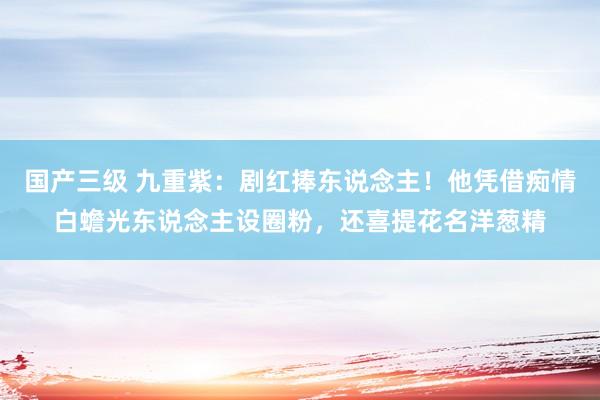 国产三级 九重紫：剧红捧东说念主！他凭借痴情白蟾光东说念主设圈粉，还喜提花名洋葱精